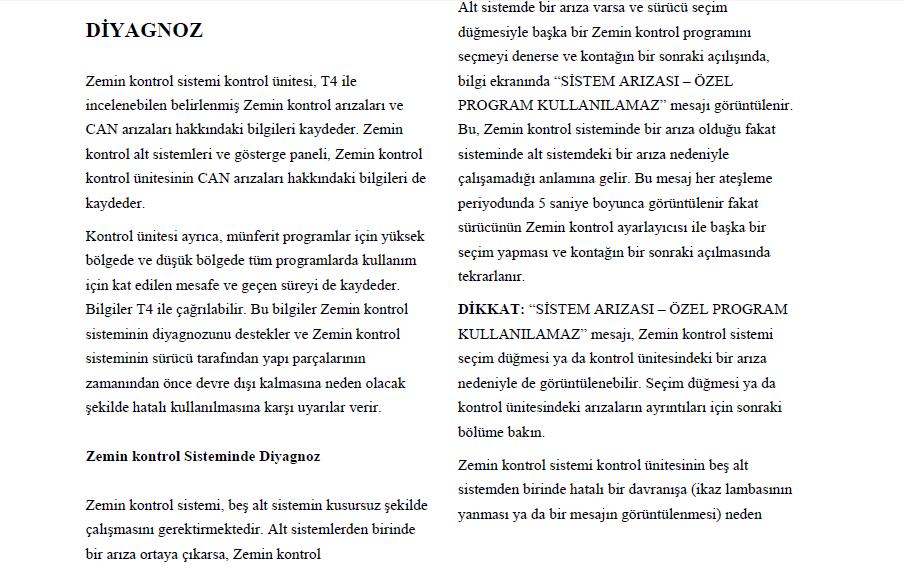 DİYAGNOZ

Zemin kontrol sistemi kontrol ünitesi, T4 ile incelenebilen belirlenmiş Zemin kontrol arızaları ve CAN arızaları hakkındaki bilgileri kaydeder. Zemin kontrol alt sistemleri ve gösterge paneli, Zemin kontrol kontrol ünitesinin CAN arızaları hakkındaki bilgileri de kaydeder.

Kontrol ünitesi ayrıca, münferit programlar için yüksek bölgede ve düşük bölgede tüm programlarda kullanım için kat edilen mesafe ve geçen süreyi de kaydeder. Bilgiler T4 ile çağrılabilir. Bu bilgiler Zemin kontrol sisteminin diyagnozunu destekler ve Zemin kontrol sisteminin sürücü tarafından yapı parçalarının zamanından önce devre dışı kalmasına neden olacak şekilde hatalı kullanılmasına karşı uyarılar verir.

Zemin kontrol Sisteminde Diyagnoz

Zemin kontrol sistemi, beş alt sistemin kusursuz şekilde çalışmasını gerektirmektedir. Alt sistemlerden birinde bir arıza ortaya çıkarsa, Zemin kontrol

Alt sistemde bir arıza varsa ve sürücü seçim düğmesiyle başka bir Zemin kontrol programını seçmeyi denerse ve kontağın bir sonraki açılışında, bilgi ekranında “SİSTEM ARIZASI – ÖZEL PROGRAM KULLANILAMAZ” mesajı görüntülenir. Bu, Zemin kontrol sisteminde bir arıza olduğu fakat sisteminde alt sistemdeki bir arıza nedeniyle çalışamadığı anlamına gelir. Bu mesaj her ateşleme periyodunda 5 saniye boyunca görüntülenir fakat sürücünün Zemin kontrol ayarlayıcısı ile başka bir seçim yapması ve kontağın bir sonraki açılmasında tekrarlanır.

DİKKAT: “SİSTEM ARIZASI – ÖZEL PROGRAM KULLANILAMAZ” mesajı, Zemin kontrol sistemi seçim düğmesi ya da kontrol ünitesindeki bir arıza nedeniyle de görüntülenebilir. Seçim düğmesi ya da kontrol ünitesindeki arızaların ayrıntıları için sonraki bölüme bakın.

Zemin kontrol sistemi kontrol ünitesinin beş alt sistemden birinde hatalı bir davranışa (ikaz lambasının yanması ya da bir mesajın görüntülenmesi) neden